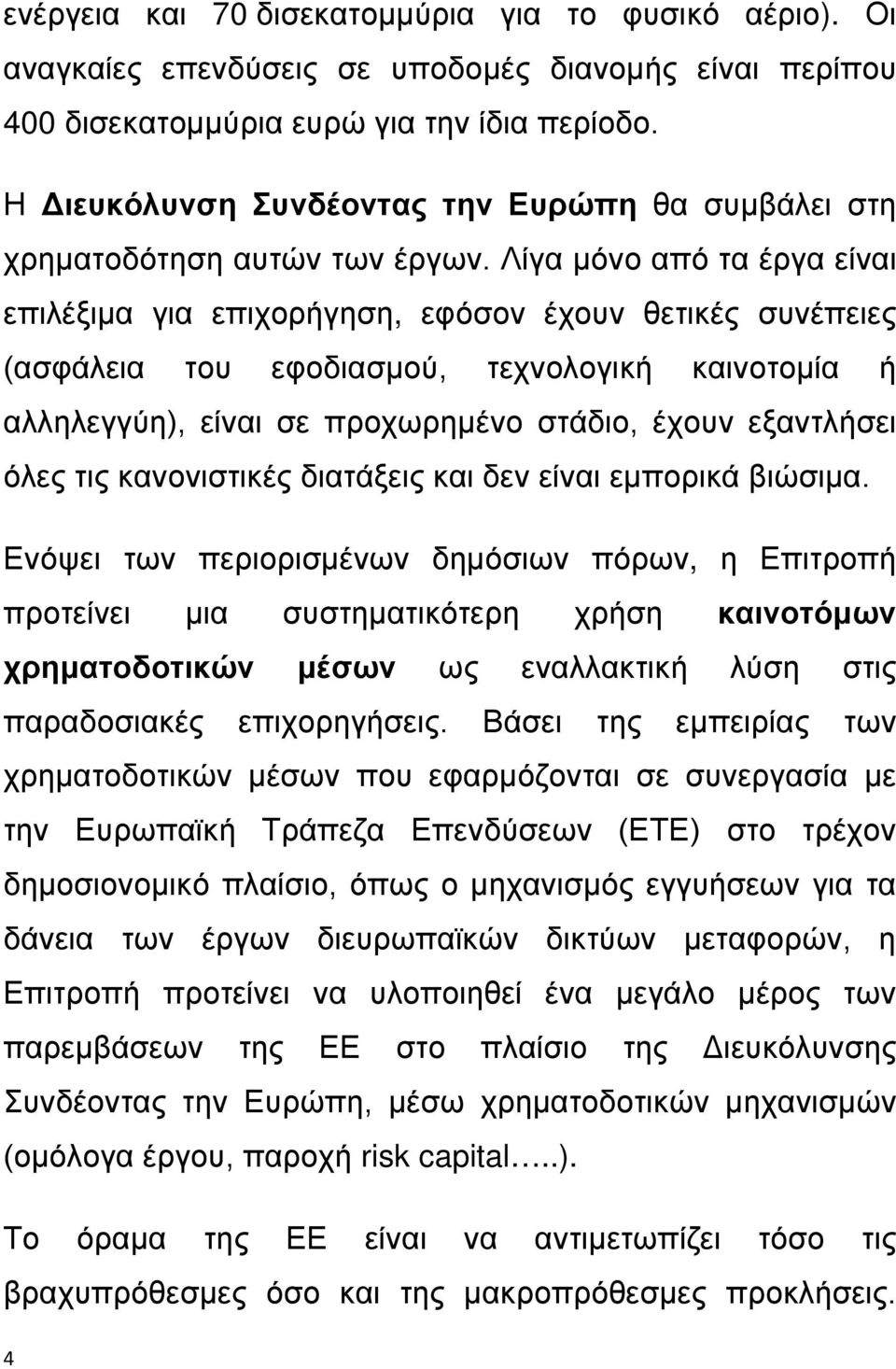 ενέργεια και 70 δισεκατομμύρια για το φυσικό αέριο). Οι αναγκαίες επενδύσεις σε υποδομές διανομής είναι περίπου 400 δισεκατομμύρια ευρώ για την ίδια περίοδο.

Η Διευκόλυνση Συνδέοντας την Ευρώπη θα συμβάλει στη χρηματοδότηση αυτών των έργων. Λίγα μόνο από τα έργα είναι επιλέξιμα για επιχορήγηση, εφόσον έχουν θετικές συνέπειες (ασφάλεια του εφοδιασμού, τεχνολογική καινοτομία ή αλληλεγγύη), είναι σε προχωρημένο στάδιο, έχουν εξαντλήσει όλες τις κανονιστικές διατάξεις και δεν είναι εμπορικά βιώσιμα.

Ενόψει των περιορισμένων δημόσιων πόρων, η Επιτροπή προτείνει μια συστηματικότερη χρήση καινοτόμων χρηματοδοτικών μέσων ως εναλλακτική λύση στις παραδοσιακές επιχορηγήσεις. Βάσει της εμπειρίας των χρηματοδοτικών μέσων που εφαρμόζονται σε συνεργασία με την Ευρωπαϊκή Τράπεζα Επενδύσεων (ΕΤΕ) στο τρέχον δημοσιονομικό πλαίσιο, όπως ο μηχανισμός εγγυήσεων για τα δάνεια των έργων διευρωπαϊκών δικτύων μεταφορών, η Επιτροπή προτείνει να υλοποιηθεί ένα μεγάλο μέρος των παρεμβάσεων της ΕΕ στο πλαίσιο της Διευκόλυνσης Συνδέοντας την Ευρώπη, μέσω χρηματοδοτικών μηχανισμών (ομόλογα έργου, παροχή risk capital…..).

Το όραμα της ΕΕ είναι να αντιμετωπίζει τόσο τις βραχυπρόθεσμες όσο και της μακροπρόθεσμες προκλήσεις.

4